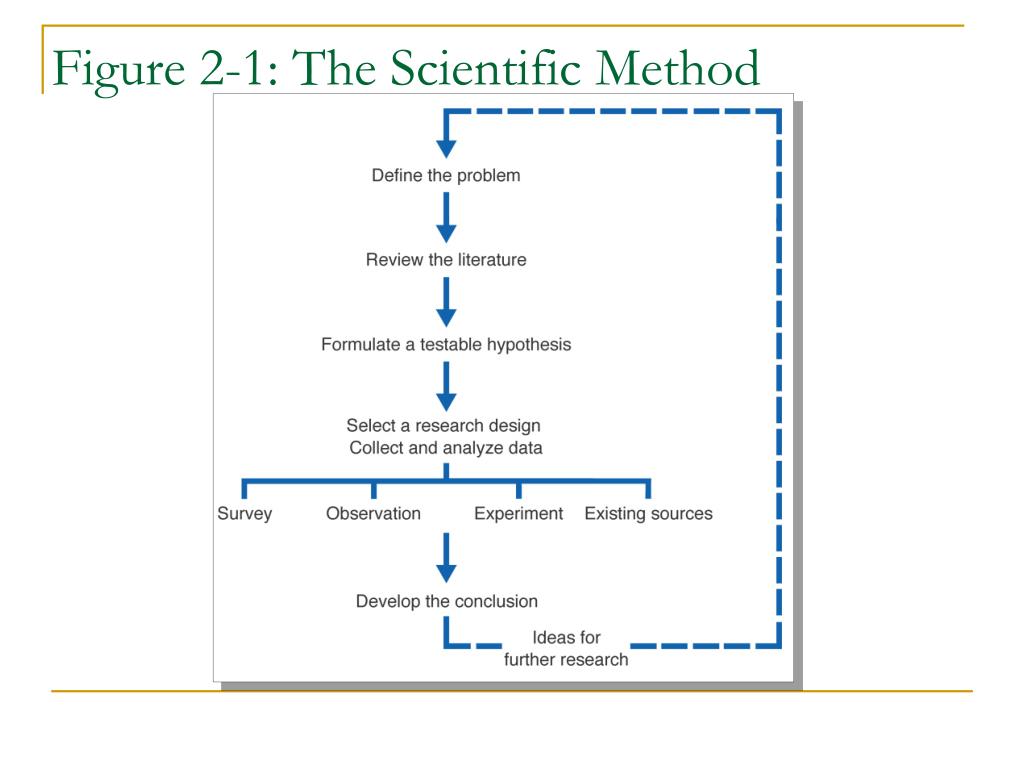 Figure 2-1: The Scientific Method

Define the problem

Review the literature

Formulate a testable hypothesis

Select a research design
Collect and analyze data

Survey

Observation

Experiment

Existing sources

Develop the conclusion

Ideas for further research